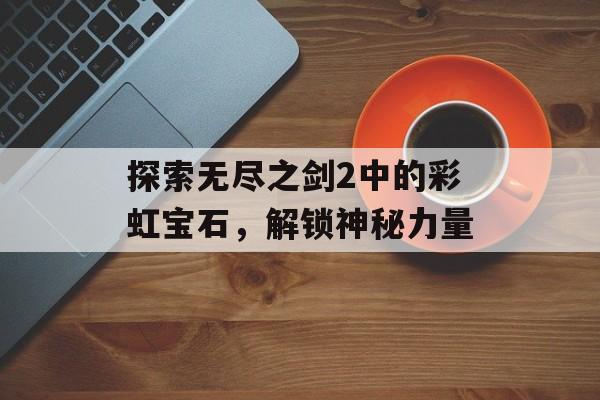 探索无尽之剑2中的彩虹宝石，解锁神秘力量